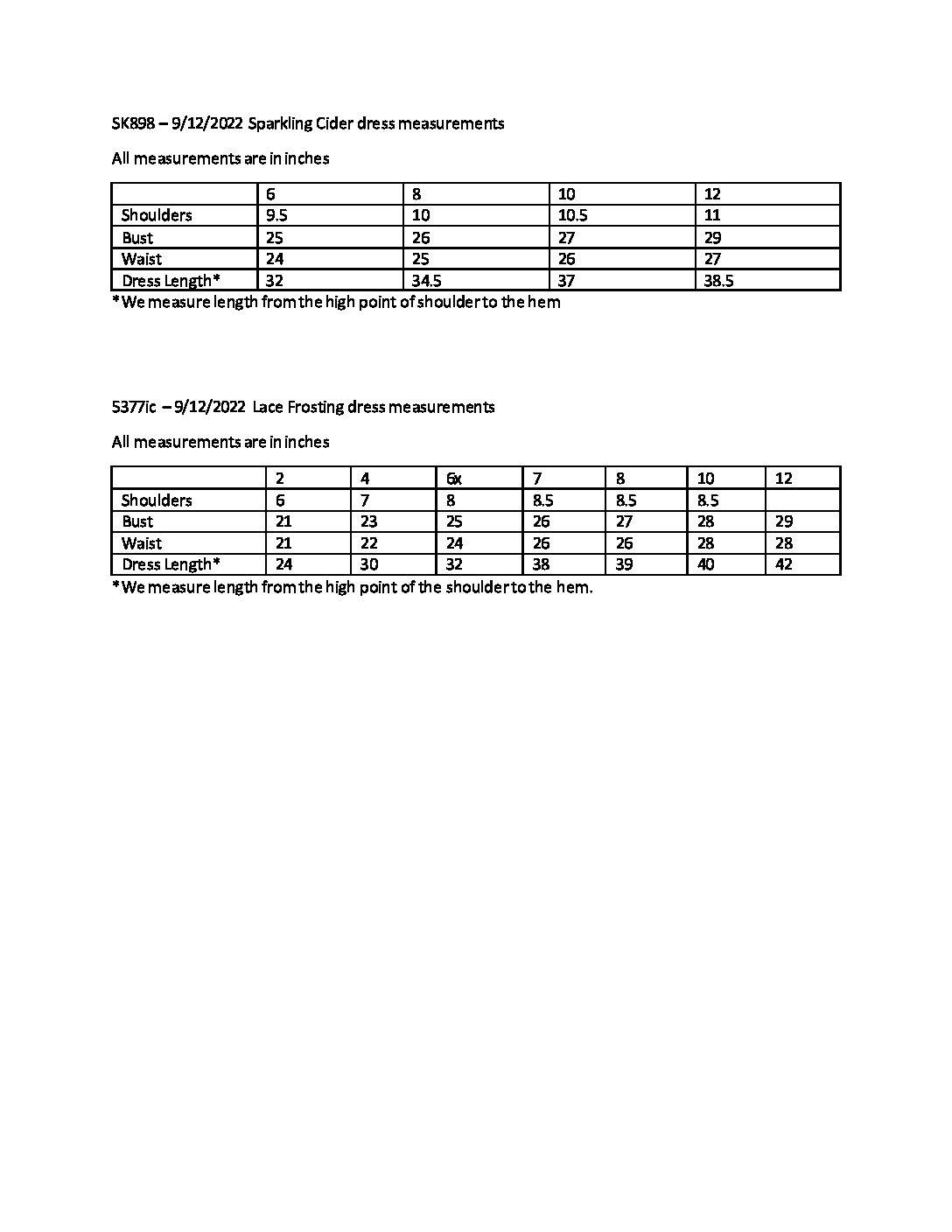 SK898 – 9/12/2022 Sparkling Cider dress measurements

All measurements are in inches

| | 6 | 8 | 10 | 12 |
|---|---|---|---|---|
| Shoulders | 9.5 | 10 | 10.5 | 11 |
| Bust | 25 | 26 | 27 | 29 |
| Waist | 24 | 25 | 26 | 27 |
| Dress Length* | 32 | 34.5 | 37 | 38.5 |

*We measure length from the high point of shoulder to the hem

5377ic – 9/12/2022 Lace Frosting dress measurements

All measurements are in inches

| | 2 | 4 | 6x | 7 | 8 | 10 | 12 |
|---|---|---|---|---|---|---|---|
| Shoulders | 6 | 7 | 8 | 8.5 | 8.5 | 8.5 | |
| Bust | 21 | 23 | 25 | 26 | 27 | 28 | 29 |
| Waist | 21 | 22 | 24 | 26 | 26 | 28 | 28 |
| Dress Length* | 24 | 30 | 32 | 38 | 39 | 40 | 42 |

*We measure length from the high point of the shoulder to the hem.